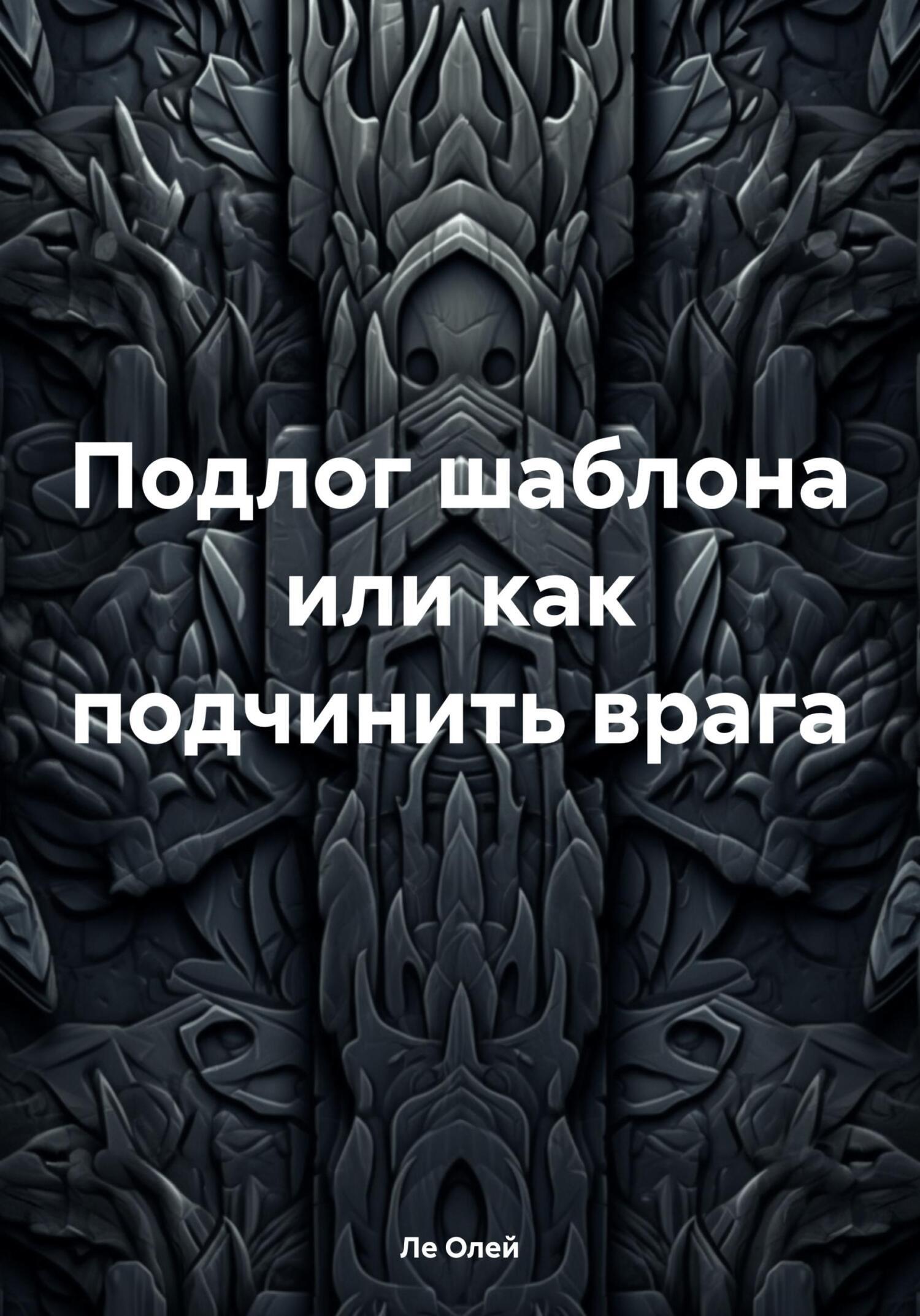 Подлог шаблона или как подчинить врага

Ле Олей